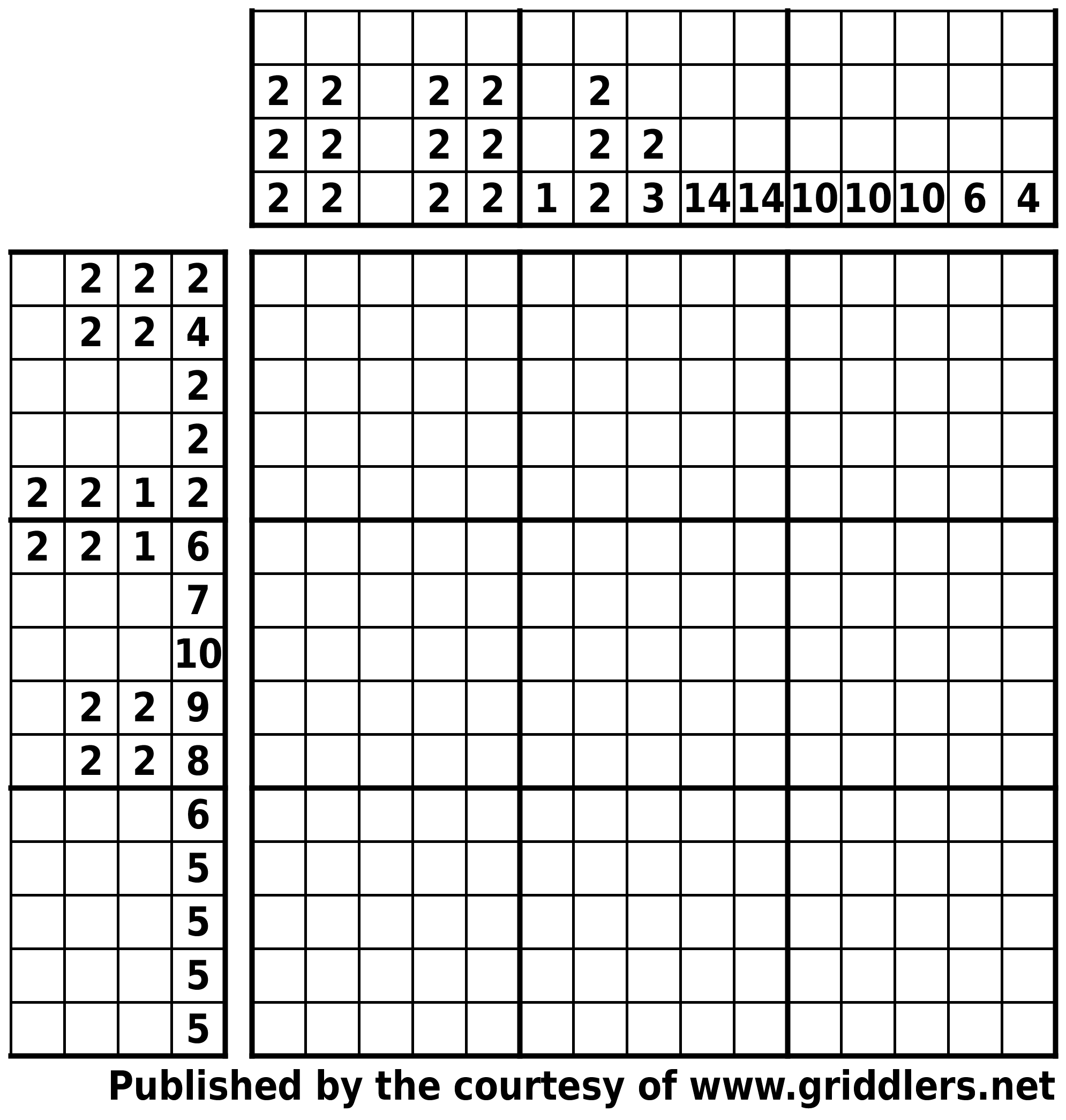 |  |  |  |  |  |  |  |  |  |  |  |  |  |  |  |
|---|---|---|---|---|---|---|---|---|---|---|---|---|---|---|
| 2 | 2 |  | 2 | 2 |  | 2 |  |  |  |  |  |  |  |  |
| 2 | 2 |  | 2 | 2 |  | 2 | 2 |  |  |  |  |  |  |  |
| 2 | 2 |  | 2 | 2 | 1 | 2 | 3 | 14 | 14 | 10 | 10 | 10 | 6 | 4 |

|  |  |  |  |
|---|---|---|---|
|  | 2 | 2 | 2 |
|  | 2 | 2 | 4 |
|  |  |  | 2 |
|  |  |  | 2 |
| 2 | 2 | 1 | 2 |
| 2 | 2 | 1 | 6 |
|  |  |  | 7 |
|  |  |  | 10 |
|  | 2 | 2 | 9 |
|  | 2 | 2 | 8 |
|  |  |  | 6 |
|  |  |  | 5 |
|  |  |  | 5 |
|  |  |  | 5 |
|  |  |  | 5 |

Published by the courtesy of www.griddlers.net